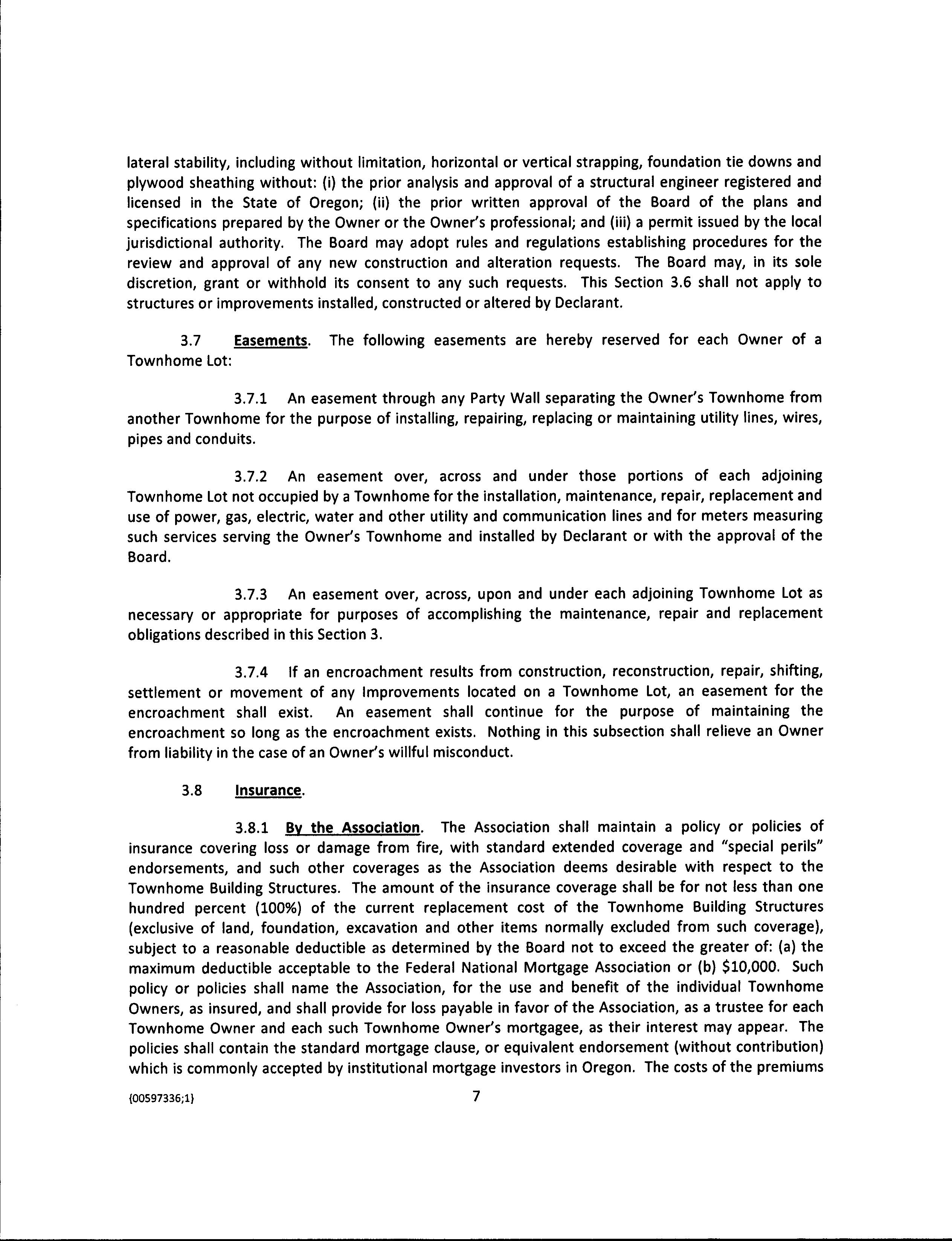 lateral stability, including without limitation, horizontal or vertical strapping, foundation tie downs and plywood sheathing without: (i) the prior analysis and approval of a structural engineer registered and licensed in the State of Oregon; (ii) the prior written approval of the Board of the plans and specifications prepared by the Owner or the Owner's professional; and (iii) a permit issued by the local jurisdictional authority. The Board may adopt rules and regulations establishing procedures for the review and approval of any new construction and alteration requests. The Board may, in its sole discretion, grant or withhold its consent to any such requests. This Section 3.6 shall not apply to structures or improvements installed, constructed or altered by Declarant.

3.7 Easements. The following easements are hereby reserved for each Owner of a Townhome Lot:

3.7.1 An easement through any Party Wall separating the Owner's Townhome from another Townhome for the purpose of installing, repairing, replacing or maintaining utility lines, wires, pipes and conduits.

3.7.2 An easement over, across and under those portions of each adjoining Townhome Lot not occupied by a Townhome for the installation, maintenance, repair, replacement and use of power, gas, electric, water and other utility and communication lines and for meters measuring such services serving the Owner's Townhome and installed by Declarant or with the approval of the Board.

3.7.3 An easement over, across, upon and under each adjoining Townhome Lot as necessary or appropriate for purposes of accomplishing the maintenance, repair and replacement obligations described in this Section 3.

3.7.4 If an encroachment results from construction, reconstruction, repair, shifting, settlement or movement of any Improvements located on a Townhome Lot, an easement for the encroachment shall exist. An easement shall continue for the purpose of maintaining the encroachment so long as the encroachment exists. Nothing in this subsection shall relieve an Owner from liability in the case of an Owner's willful misconduct.

3.8 Insurance.

3.8.1 By the Association. The Association shall maintain a policy or policies of insurance covering loss or damage from fire, with standard extended coverage and "special perils" endorsements, and such other coverages as the Association deems desirable with respect to the Townhome Building Structures. The amount of the insurance coverage shall be for not less than one hundred percent (100%) of the current replacement cost of the Townhome Building Structures (exclusive of land, foundation, excavation and other items normally excluded from such coverage), subject to a reasonable deductible as determined by the Board not to exceed the greater of: (a) the maximum deductible acceptable to the Federal National Mortgage Association or (b) $10,000. Such policy or policies shall name the Association, for the use and benefit of the individual Townhome Owners, as insured, and shall provide for loss payable in favor of the Association, as a trustee for each Townhome Owner and each such Townhome Owner's mortgagee, as their interest may appear. The policies shall contain the standard mortgage clause, or equivalent endorsement (without contribution) which is commonly accepted by institutional mortgage investors in Oregon. The costs of the premiums

{00597336;1}

7